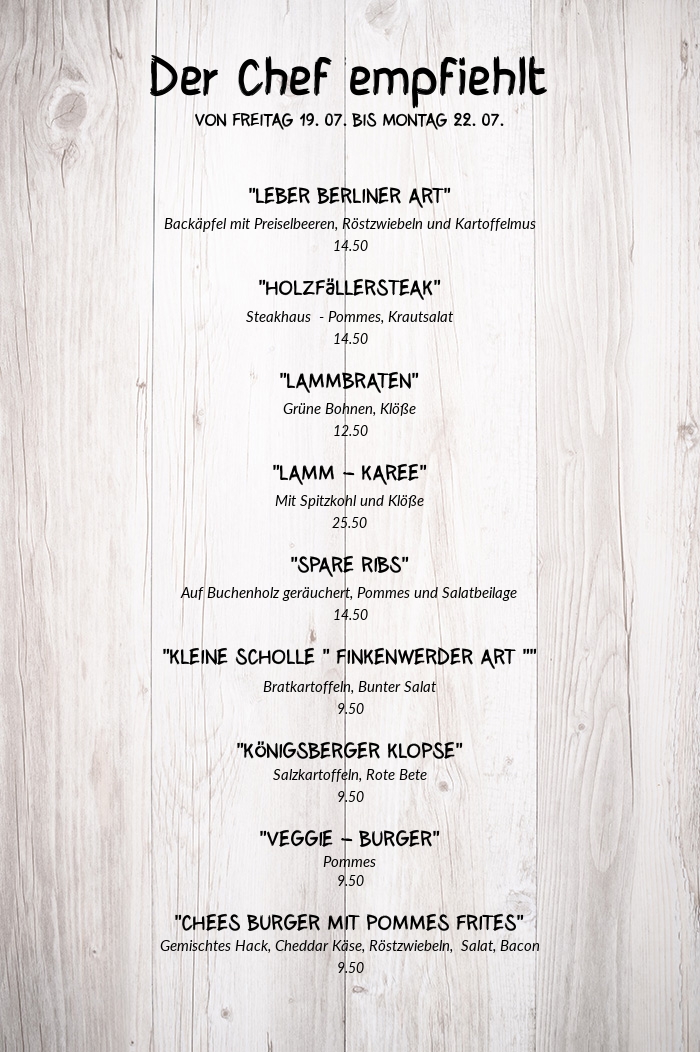 Der Chef empfiehlt
VON FREITAG 19. 07. BIS MONTAG 22. 07.

"LEBER BERLINER ART"
Backäpfel mit Preiselbeeren, Röstzwiebeln und Kartoffelmus
14.50

"HOLZFäLLERSTEAK"
Steakhaus - Pommes, Krautsalat
14.50

"LAMMBRATEN"
Grüne Bohnen, Klöße
12.50

"LAMM – KAREE"
Mit Spitzkohl und Klöße
25.50

"SPARE RIBS"
Auf Buchenholz geräuchert, Pommes und Salatbeilage
14.50

"KLEINE SCHOLLE " FINKENWERDER ART ""
Bratkartoffeln, Bunter Salat
9.50

"KÖNIGSBERGER KLOPSE"
Salzkartoffeln, Rote Bete
9.50

"VEGGIE – BURGER"
Pommes
9.50

"CHEES BURGER MIT POMMES FRITES"
Gemischtes Hack, Cheddar Käse, Röstzwiebeln, Salat, Bacon
9.50